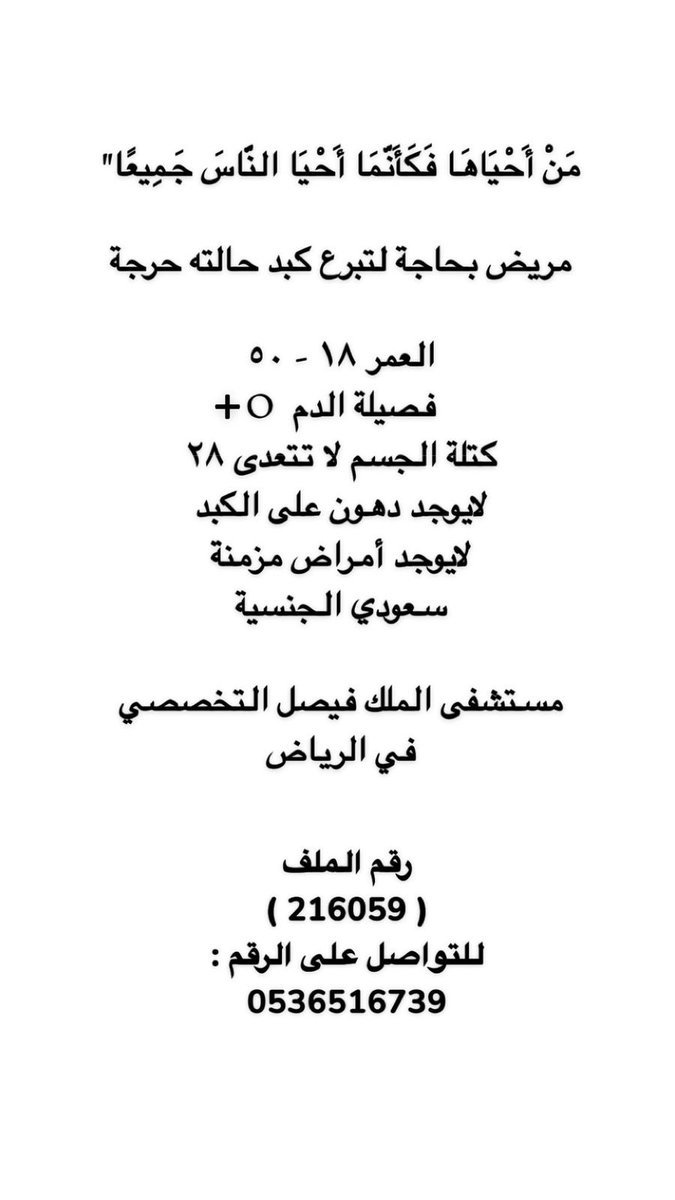 مَنْ أَحْيَاهَا فَكَأَنَّمَا أَحْيَا النَّاسَ جَمِيعًا"

مريض بحاجة لتبرع كبد حالته حرجة

العمر ١٨ - ٥٠
فصيلة الدم O+
كتلة الجسم لا تتعدى ٢٨
لايوجد دهون على الكبد
لايوجد أمراض مزمنة
سعودي الجنسية

مستشفى الملك فيصل التخصصي
في الرياض

رقم الملف
( 216059 )
للتواصل على الرقم :
0536516739